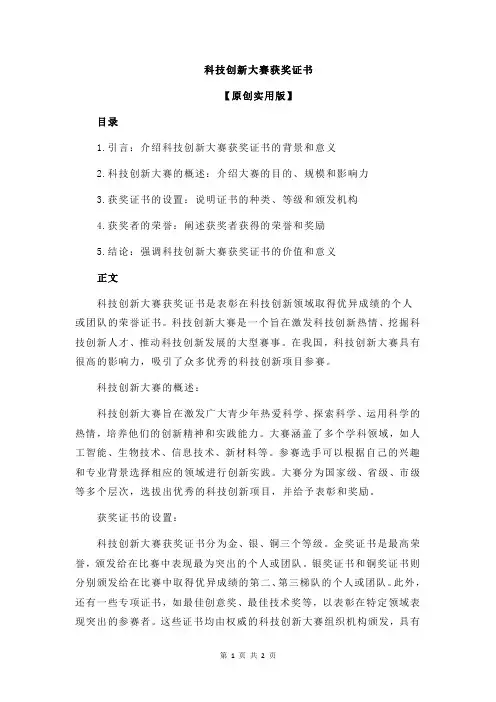 科技创新大赛获奖证书

【原创实用版】

目录

1.引言：介绍科技创新大赛获奖证书的背景和意义

2.科技创新大赛的概述：介绍大赛的目的、规模和影响力

3.获奖证书的设置：说明证书的种类、等级和颁发机构

4.获奖者的荣誉：阐述获奖者获得的荣誉和奖励

5.结论：强调科技创新大赛获奖证书的价值和意义

正文

科技创新大赛获奖证书是表彰在科技创新领域取得优异成绩的个人或团队的荣誉证书。科技创新大赛是一个旨在激发科技创新热情、挖掘科技创新人才、推动科技创新发展的大型赛事。在我国，科技创新大赛具有很高的影响力，吸引了众多优秀的科技创新项目参赛。

科技创新大赛的概述：

科技创新大赛旨在激发广大青少年热爱科学、探索科学、运用科学的热情，培养他们的创新精神和实践能力。大赛涵盖了多个学科领域，如人工智能、生物技术、信息技术、新材料等。参赛选手可以根据自己的兴趣和专业背景选择相应的领域进行创新实践。大赛分为国家级、省级、市级等多个层次，选拔出优秀的科技创新项目，并给予表彰和奖励。

获奖证书的设置：

科技创新大赛获奖证书分为金、银、铜三个等级。金奖证书是最高荣誉，颁发给在比赛中表现最为突出的个人或团队。银奖证书和铜奖证书则分别颁发给在比赛中取得优异成绩的第二、第三梯队的个人或团队。此外，还有一些专项证书，如最佳创意奖、最佳技术奖等，以表彰在特定领域表现突出的参赛者。这些证书均由权威的科技创新大赛组织机构颁发，具有

第 1 页 共 2 页